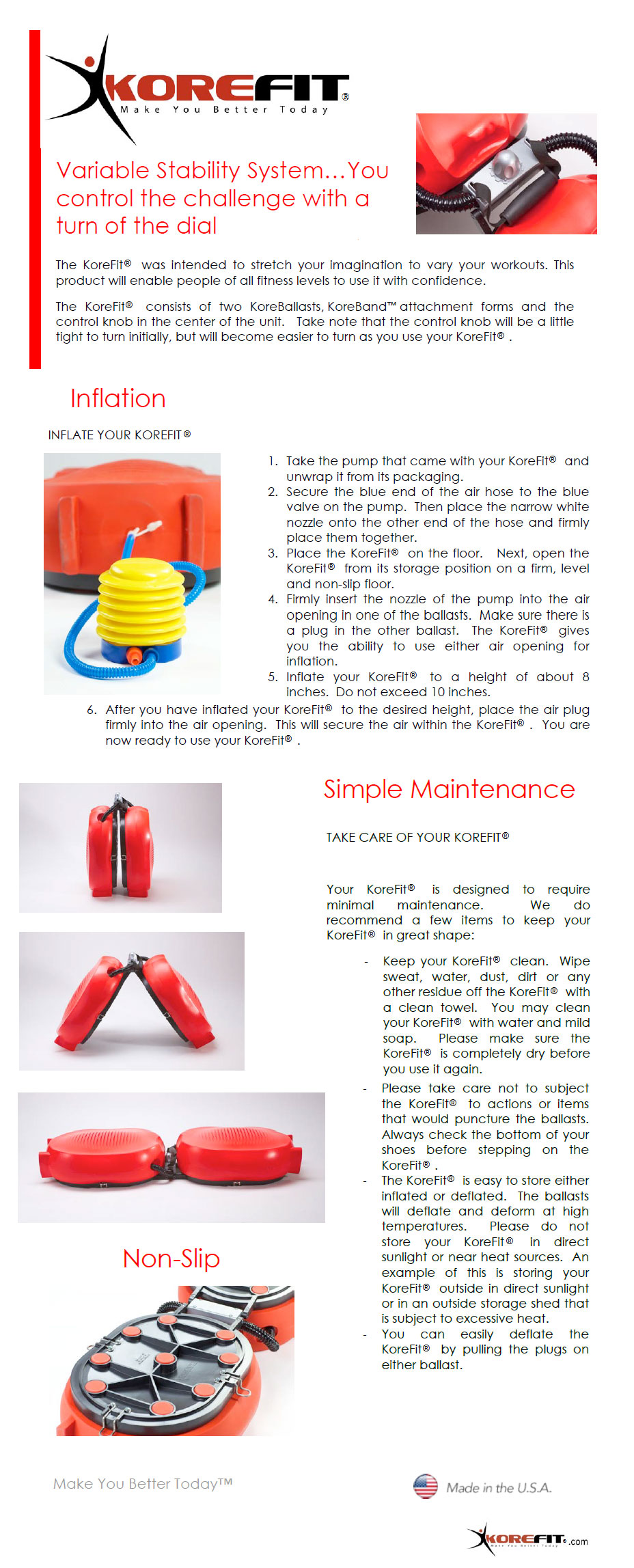 KOREFIT®
Make You Better Today

Variable Stability System...You control the challenge with a turn of the dial

The KoreFit® was intended to stretch your imagination to vary your workouts. This product will enable people of all fitness levels to use it with confidence.

The KoreFit® consists of two KoreBallasts, KoreBand™ attachment forms and the control knob in the center of the unit. Take note that the control knob will be a little tight to turn initially, but will become easier to turn as you use your KoreFit® .

Inflation

INFLATE YOUR KOREFIT®

1. Take the pump that came with your KoreFit® and unwrap it from its packaging.
2. Secure the blue end of the air hose to the blue valve on the pump. Then place the narrow white nozzle onto the other end of the hose and firmly place them together.
3. Place the KoreFit® on the floor. Next, open the KoreFit® from its storage position on a firm, level and non-slip floor.
4. Firmly insert the nozzle of the pump into the air opening in one of the ballasts. Make sure there is a plug in the other ballast. The KoreFit® gives you the ability to use either air opening for inflation.
5. Inflate your KoreFit® to a height of about 8 inches. Do not exceed 10 inches.
6. After you have inflated your KoreFit® to the desired height, place the air plug firmly into the air opening. This will secure the air within the KoreFit® . You are now ready to use your KoreFit® .

Simple Maintenance

TAKE CARE OF YOUR KOREFIT®

Your KoreFit® is designed to require minimal maintenance. We do recommend a few items to keep your KoreFit® in great shape:

- Keep your KoreFit® clean. Wipe sweat, water, dust, dirt or any other residue off the KoreFit® with a clean towel. You may clean your KoreFit® with water and mild soap. Please make sure the KoreFit® is completely dry before you use it again.
- Please take care not to subject the KoreFit® to actions or items that would puncture the ballasts. Always check the bottom of your shoes before stepping on the KoreFit® .
- The KoreFit® is easy to store either inflated or deflated. The ballasts will deflate and deform at high temperatures. Please do not store your KoreFit® in direct sunlight or near heat sources. An example of this is storing your KoreFit® outside in direct sunlight or in an outside storage shed that is subject to excessive heat.
- You can easily deflate the KoreFit® by pulling the plugs on either ballast.

Non-Slip

Make You Better Today™

Made in the U.S.A.

KOREFIT®.com
Make You Better Today